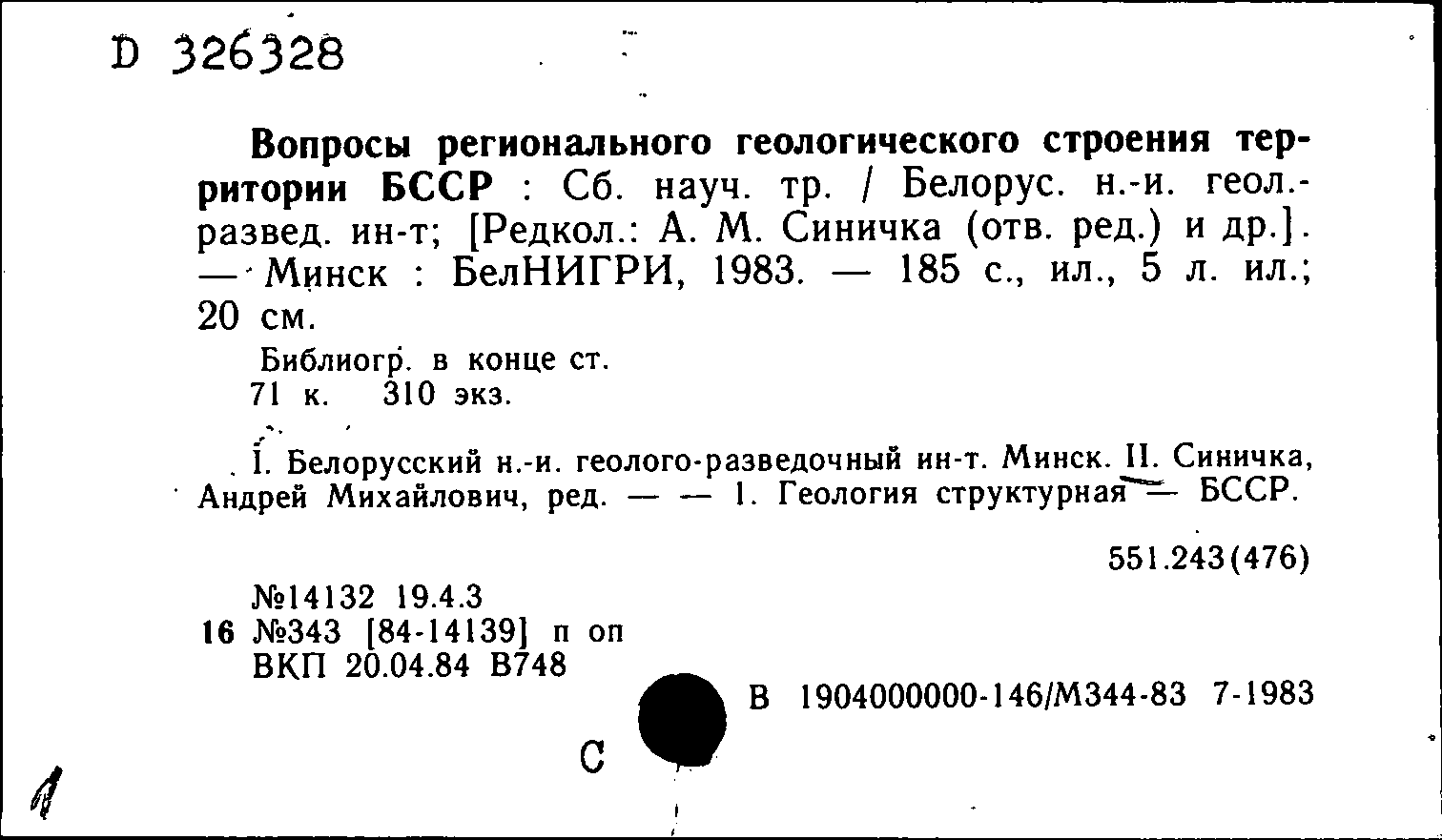 D 326328

Вопросы регионального геологического строения территории БССР : Сб. науч. тр. / Белорус. н.-и. геол.-развед. ин-т; [Редкол.: А. М. Синичка (отв. ред.) и др.]. — Минск : БелНИГРИ, 1983. — 185 с., ил., 5 л. ил.; 20 см.

Библиогр. в конце ст.
71 к. 310 экз.

I. Белорусский н.-и. геолого-разведочный ин-т. Минск. II. Синичка, Андрей Михайлович, ред. — — 1. Геология структурная — БССР.

551.243(476)

№14132 19.4.3
16 №343 [84-14139] п оп
ВКП 20.04.84 В748

В 1904000000-146/М344-83 7-1983

С

1